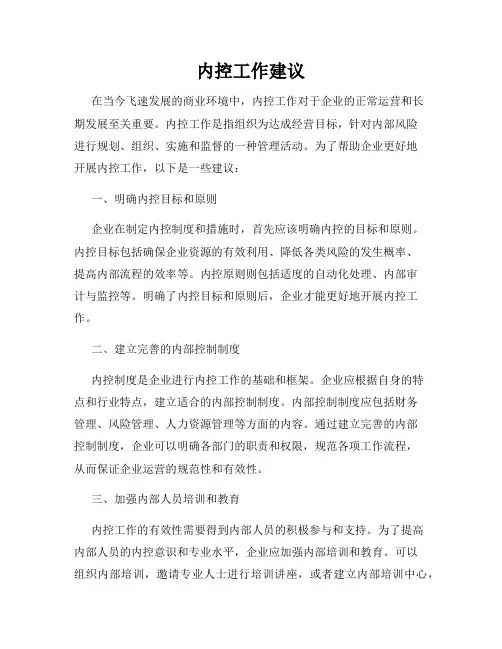 内控工作建议

在当今飞速发展的商业环境中，内控工作对于企业的正常运营和长期发展至关重要。内控工作是指组织为达成经营目标，针对内部风险进行规划、组织、实施和监督的一种管理活动。为了帮助企业更好地开展内控工作，以下是一些建议：

一、明确内控目标和原则

企业在制定内控制度和措施时，首先应该明确内控的目标和原则。内控目标包括确保企业资源的有效利用、降低各类风险的发生概率、提高内部流程的效率等。内控原则则包括适度的自动化处理、内部审计与监控等。明确了内控目标和原则后，企业才能更好地开展内控工作。

二、建立完善的内部控制制度

内控制度是企业进行内控工作的基础和框架。企业应根据自身的特点和行业特点，建立适合的内部控制制度。内部控制制度应包括财务管理、风险管理、人力资源管理等方面的内容。通过建立完善的内部控制制度，企业可以明确各部门的职责和权限，规范各项工作流程，从而保证企业运营的规范性和有效性。

三、加强内部人员培训和教育

内控工作的有效性需要得到内部人员的积极参与和支持。为了提高内部人员的内控意识和专业水平，企业应加强内部培训和教育。可以组织内部培训，邀请专业人士进行培训讲座，或者建立内部培训中心，